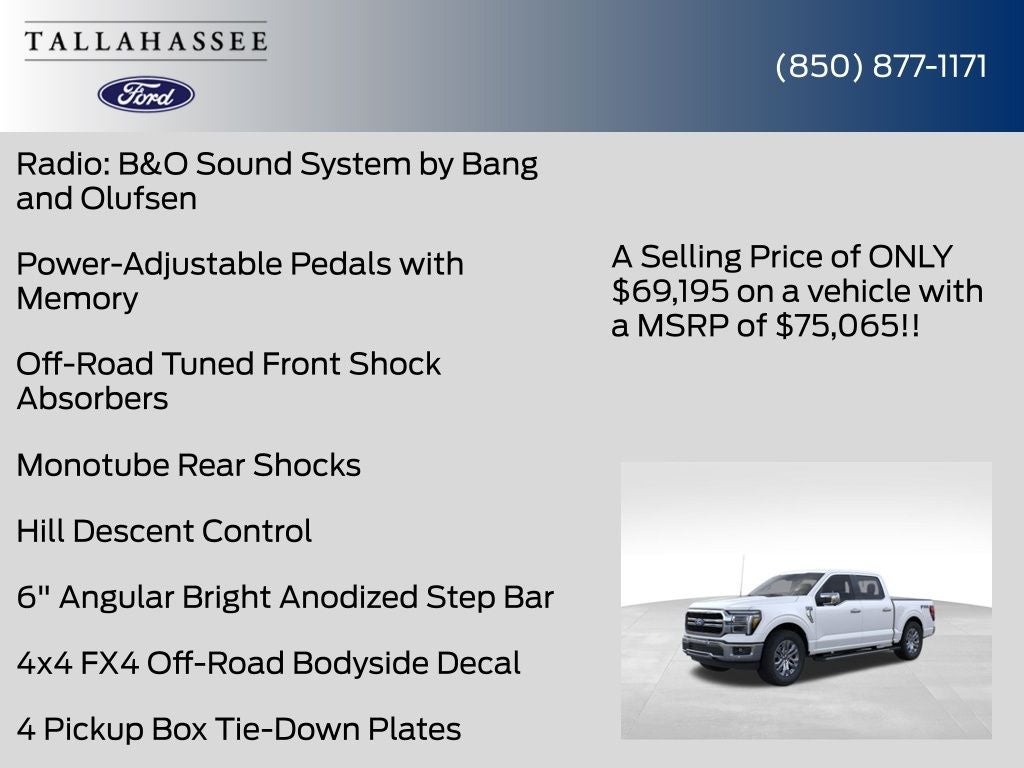 TALLAHASSEE

Ford

(850) 877-1171

Radio: B&O Sound System by Bang and Olufsen

Power-Adjustable Pedals with Memory

Off-Road Tuned Front Shock Absorbers

Monotube Rear Shocks

Hill Descent Control

6" Angular Bright Anodized Step Bar

4x4 FX4 Off-Road Bodyside Decal

4 Pickup Box Tie-Down Plates

A Selling Price of ONLY $69,195 on a vehicle with a MSRP of $75,065!!